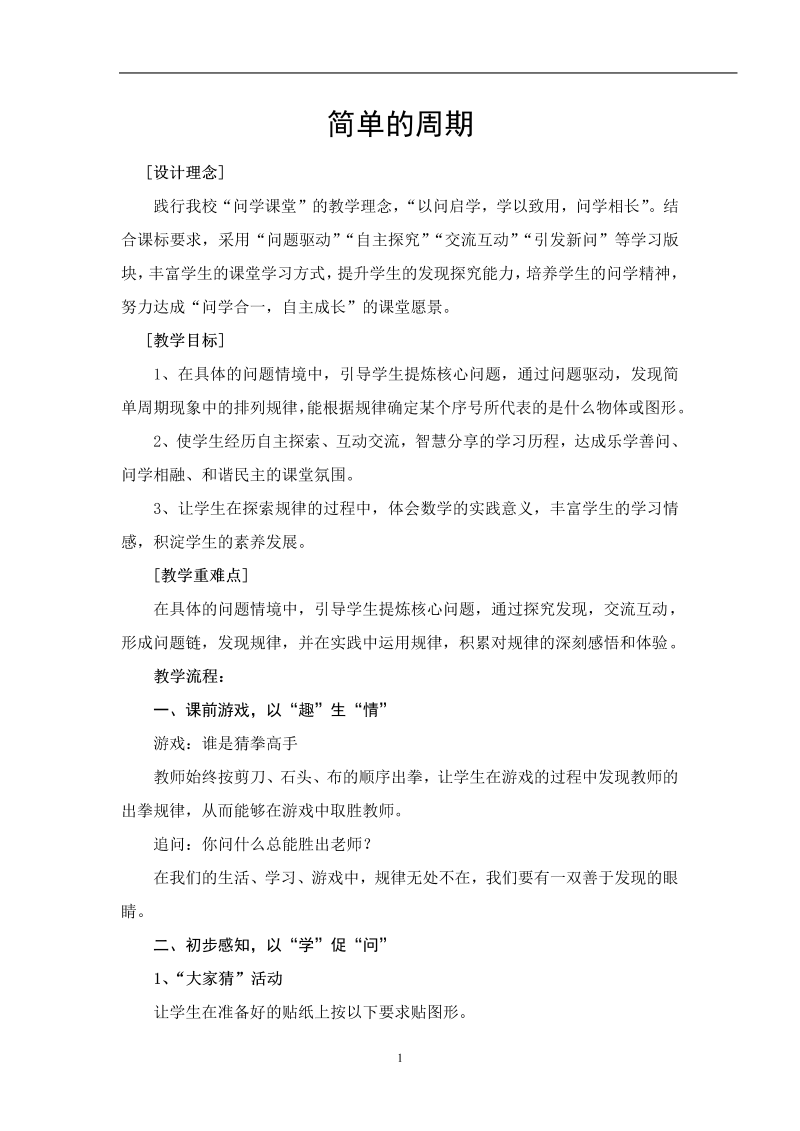 简单的周期

［设计理念］

践行我校“问学课堂”的教学理念，“以问启学，学以致用，问学相长”。结合课标要求，采用“问题驱动”“自主探究”“交流互动”“引发新问”等学习版块，丰富学生的课堂学习方式，提升学生的发现探究能力，培养学生的问学精神，努力达成“问学合一，自主成长”的课堂愿景。

［教学目标］

1、在具体的问题情境中，引导学生提炼核心问题，通过问题驱动，发现简单周期现象中的排列规律，能根据规律确定某个序号所代表的是什么物体或图形。

2、使学生经历自主探索、互动交流，智慧分享的学习历程，达成乐学善问、问学相融、和谐民主的课堂氛围。

3、让学生在探索规律的过程中，体会数学的实践意义，丰富学生的学习情感，积淀学生的素养发展。

［教学重难点］

在具体的问题情境中，引导学生提炼核心问题，通过探究发现，交流互动，形成问题链，发现规律，并在实践中运用规律，积累对规律的深刻感悟和体验。

教学流程：

一、课前游戏，以“趣”生“情”

游戏：谁是猜拳高手

教师始终按剪刀、石头、布的顺序出拳，让学生在游戏的过程中发现教师的出拳规律，从而能够在游戏中取胜教师。

追问：你问什么总能胜出老师？

在我们的生活、学习、游戏中，规律无处不在，我们要有一双善于发现的眼睛。

二、初步感知，以“学”促“问”

1、“大家猜”活动

让学生在准备好的贴纸上按以下要求贴图形。

1